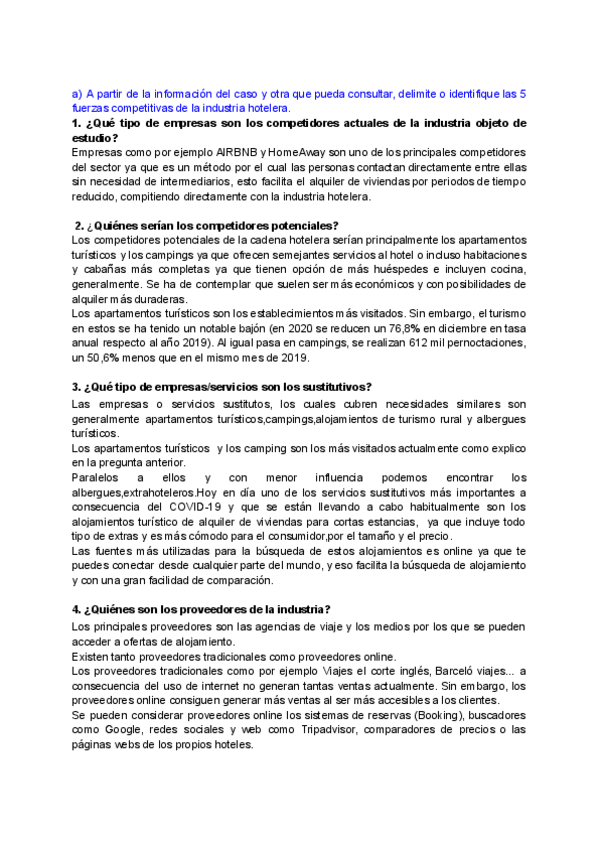 a) A partir de la información del caso y otra que pueda consultar, delimite o identifique las 5 fuerzas competitivas de la industria hotelera.

1. ¿Qué tipo de empresas son los competidores actuales de la industria objeto de estudio?

Empresas como por ejemplo AIRBNB y HomeAway son uno de los principales competidores del sector ya que es un método por el cual las personas contactan directamente entre ellas sin necesidad de intermediarios, esto facilita el alquiler de viviendas por periodos de tiempo reducido, compitiendo directamente con la industria hotelera.

2. ¿Quiénes serían los competidores potenciales?

Los competidores potenciales de la cadena hotelera serían principalmente los apartamentos turísticos y los campings ya que ofrecen semejantes servicios al hotel o incluso habitaciones y cabañas más completas ya que tienen opción de más huéspedes e incluyen cocina, generalmente. Se ha de contemplar que suelen ser más económicos y con posibilidades de alquiler más duraderas.

Los apartamentos turísticos son los establecimientos más visitados. Sin embargo, el turismo en estos se ha tenido un notable bajón (en 2020 se reducen un 76,8% en diciembre en tasa anual respecto al año 2019). Al igual pasa en campings, se realizan 612 mil pernoctaciones, un 50,6% menos que en el mismo mes de 2019.

3. ¿Qué tipo de empresas/servicios son los sustitutivos?

Las empresas o servicios sustitutos, los cuales cubren necesidades similares son generalmente apartamentos turísticos,campings,alojamientos de turismo rural y albergues turísticos.

Los apartamentos turísticos y los camping son los más visitados actualmente como explico en la pregunta anterior.

Paralelos a ellos y con menor influencia podemos encontrar los albergues,extrahoteleros.Hoy en día uno de los servicios sustitutivos más importantes a consecuencia del COVID-19 y que se están llevando a cabo habitualmente son los alojamientos turístico de alquiler de viviendas para cortas estancias, ya que incluye todo tipo de extras y es más cómodo para el consumidor,por el tamaño y el precio.

Las fuentes más utilizadas para la búsqueda de estos alojamientos es online ya que te puedes conectar desde cualquier parte del mundo, y eso facilita la búsqueda de alojamiento y con una gran facilidad de comparación.

4. ¿Quiénes son los proveedores de la industria?

Los principales proveedores son las agencias de viaje y los medios por los que se pueden acceder a ofertas de alojamiento.

Existen tanto proveedores tradicionales como proveedores online.

Los proveedores tradicionales como por ejemplo Viajes el corte inglés, Barceló viajes... a consecuencia del uso de internet no generan tantas ventas actualmente. Sin embargo, los proveedores online consiguen generar más ventas al ser más accesibles a los clientes.

Se pueden considerar proveedores online los sistemas de reservas (Booking), buscadores como Google, redes sociales y web como Tripadvisor, comparadores de precios o las páginas webs de los propios hoteles.